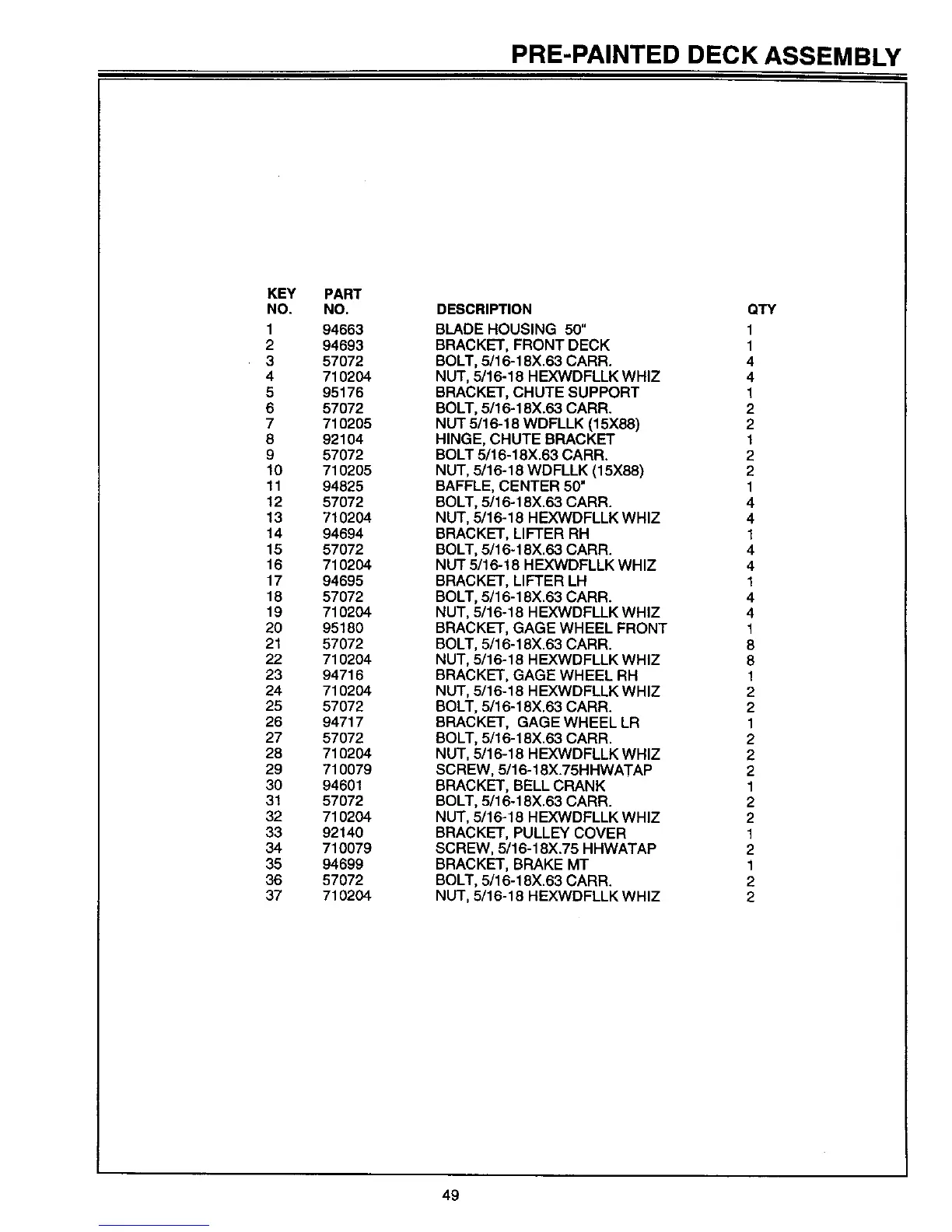 PRE-PAINTED DECK ASSEMBLY

| KEY NO. | PART NO. | DESCRIPTION | QTY |
|---|---|---|---|
| 1 | 94663 | BLADE HOUSING 50" | 1 |
| 2 | 94693 | BRACKET, FRONT DECK | 1 |
| 3 | 57072 | BOLT, 5/16-18X.63 CARR. | 4 |
| 4 | 710204 | NUT, 5/16-18 HEXWDFLLK WHIZ | 4 |
| 5 | 95176 | BRACKET, CHUTE SUPPORT | 1 |
| 6 | 57072 | BOLT, 5/16-18X.63 CARR. | 2 |
| 7 | 710205 | NUT 5/16-18 WDFLLK (15X88) | 2 |
| 8 | 92104 | HINGE, CHUTE BRACKET | 1 |
| 9 | 57072 | BOLT 5/16-18X.63 CARR. | 2 |
| 10 | 710205 | NUT, 5/16-18 WDFLLK (15X88) | 2 |
| 11 | 94825 | BAFFLE, CENTER 50" | 1 |
| 12 | 57072 | BOLT, 5/16-18X.63 CARR. | 4 |
| 13 | 710204 | NUT, 5/16-18 HEXWDFLLK WHIZ | 4 |
| 14 | 94694 | BRACKET, LIFTER RH | 1 |
| 15 | 57072 | BOLT, 5/16-18X.63 CARR. | 4 |
| 16 | 710204 | NUT 5/16-18 HEXWDFLLK WHIZ | 4 |
| 17 | 94695 | BRACKET, LIFTER LH | 1 |
| 18 | 57072 | BOLT, 5/16-18X.63 CARR. | 4 |
| 19 | 710204 | NUT, 5/16-18 HEXWDFLLK WHIZ | 4 |
| 20 | 95180 | BRACKET, GAGE WHEEL FRONT | 1 |
| 21 | 57072 | BOLT, 5/16-18X.63 CARR. | 8 |
| 22 | 710204 | NUT, 5/16-18 HEXWDFLLK WHIZ | 8 |
| 23 | 94716 | BRACKET, GAGE WHEEL RH | 1 |
| 24 | 710204 | NUT, 5/16-18 HEXWDFLLK WHIZ | 2 |
| 25 | 57072 | BOLT, 5/16-18X.63 CARR. | 2 |
| 26 | 94717 | BRACKET, GAGE WHEEL LR | 1 |
| 27 | 57072 | BOLT, 5/16-18X.63 CARR. | 2 |
| 28 | 710204 | NUT, 5/16-18 HEXWDFLLK WHIZ | 2 |
| 29 | 710079 | SCREW, 5/16-18X.75HHWATAP | 2 |
| 30 | 94601 | BRACKET, BELL CRANK | 1 |
| 31 | 57072 | BOLT, 5/16-18X.63 CARR. | 2 |
| 32 | 710204 | NUT, 5/16-18 HEXWDFLLK WHIZ | 2 |
| 33 | 92140 | BRACKET, PULLEY COVER | 1 |
| 34 | 710079 | SCREW, 5/16-18X.75 HHWATAP | 2 |
| 35 | 94699 | BRACKET, BRAKE MT | 1 |
| 36 | 57072 | BOLT, 5/16-18X.63 CARR. | 2 |
| 37 | 710204 | NUT, 5/16-18 HEXWDFLLK WHIZ | 2 |

49